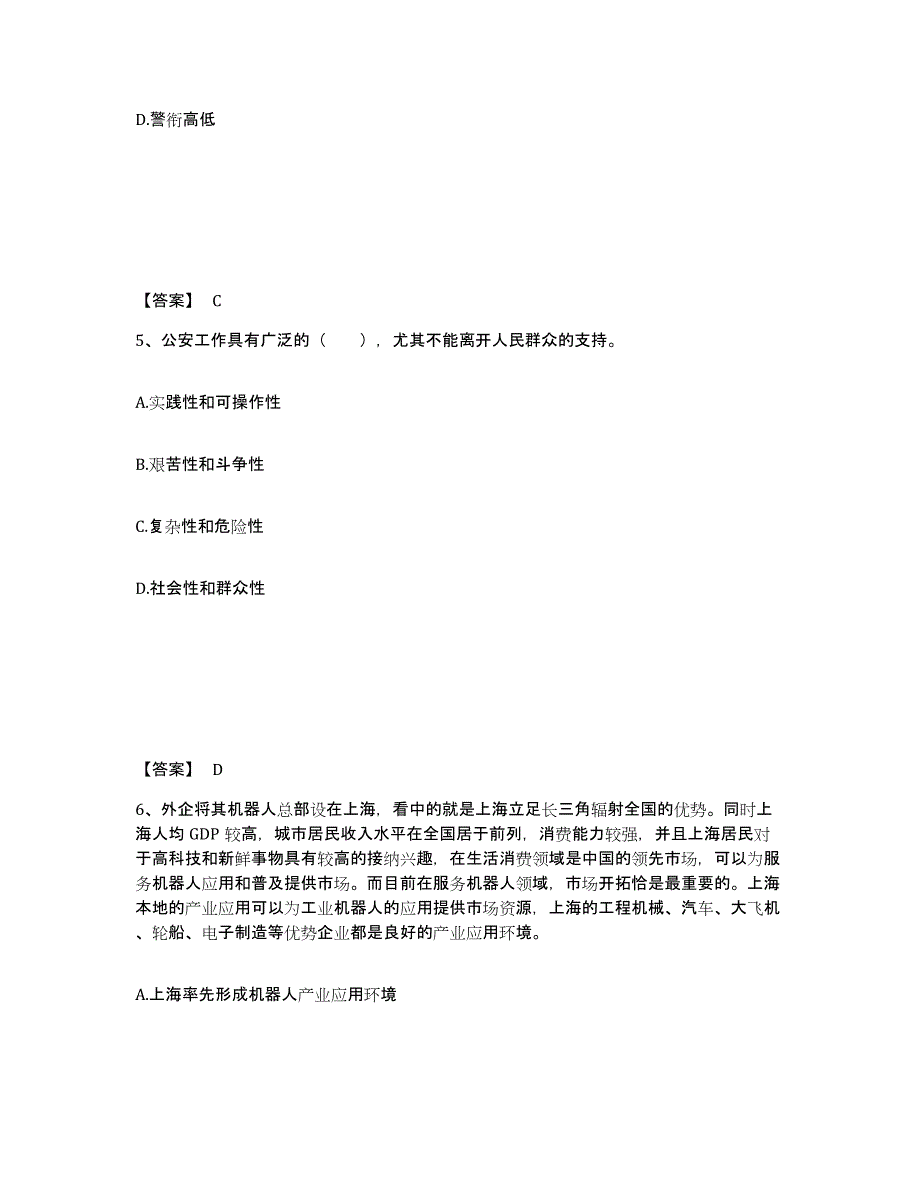 D.警衔高低

【答案】 C

5、公安工作具有广泛的（　　），尤其不能离开人民群众的支持。

A.实践性和可操作性

B.艰苦性和斗争性

C.复杂性和危险性

D.社会性和群众性

【答案】 D

6、外企将其机器人总部设在上海，看中的就是上海立足长三角辐射全国的优势。同时上海人均 GDP 较高，城市居民收入水平在全国居于前列，消费能力较强，并且上海居民对于高科技和新鲜事物具有较高的接纳兴趣，在生活消费领域是中国的领先市场，可以为服务机器人应用和普及提供市场。而目前在服务机器人领域，市场开拓恰是最重要的。上海本地的产业应用可以为工业机器人的应用提供市场资源，上海的工程机械、汽车、大飞机、轮船、电子制造等优势企业都是良好的产业应用环境。

A.上海率先形成机器人产业应用环境